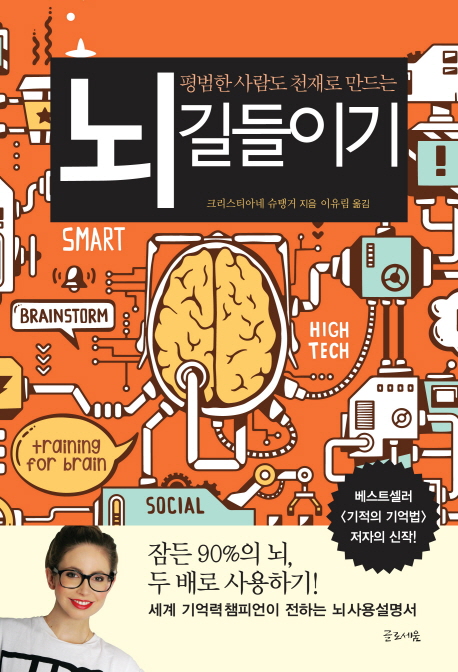 평범한 사람도 천재로 만드는
뇌 길들이기
크리스티아네 슈탱거 지음 이유림 옮김

SMART

BRAINSTORM

HIGH TECH

training for brain

SOCIAL

베스트셀러 〈기적의 기억법〉 저자의 신작!

잠든 90%의 뇌, 두 배로 사용하기!
세계 기억력챔피언이 전하는 뇌사용설명서

글로세움